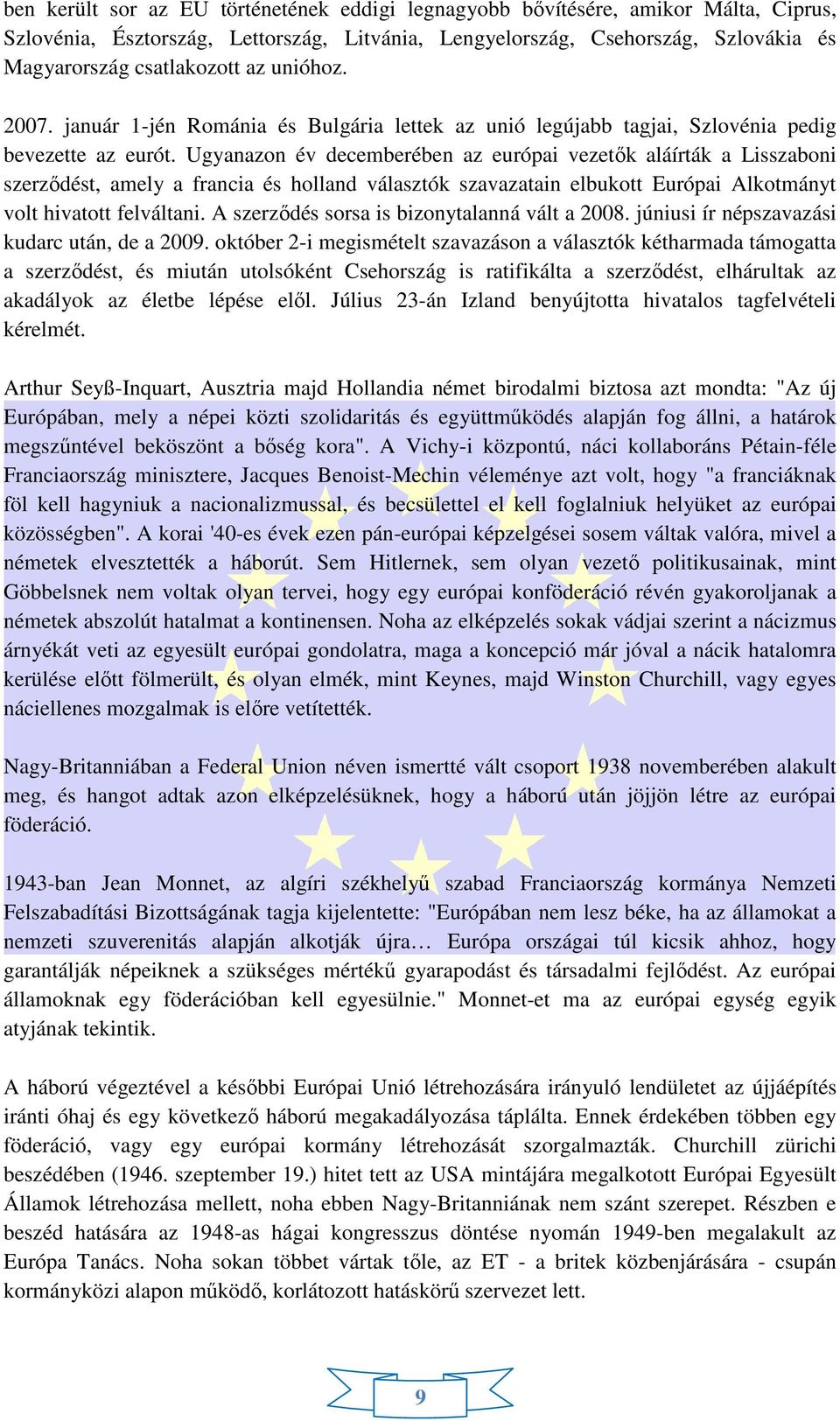 ben került sor az EU történetének eddigi legnagyobb bővítésére, amikor Málta, Ciprus, Szlovénia, Észtország, Lettország, Litvánia, Lengyelország, Csehország, Szlovákia és Magyarország csatlakozott az unióhoz.

2007. január 1-jén Románia és Bulgária lettek az unió legújabb tagjai, Szlovénia pedig bevezette az eurót. Ugyanazon év decemberében az európai vezetők aláírták a Lisszaboni szerződést, amely a francia és holland választók szavazatain elbukott Európai Alkotmányt volt hivatott felváltani. A szerződés sorsa is bizonytalanná vált a 2008. júniusi ír népszavazási kudarc után, de a 2009. október 2-i megismételt szavazáson a választók kétharmada támogatta a szerződést, és miután utolsóként Csehország is ratifikálta a szerződést, elhárultak az akadályok az életbe lépése elől. Július 23-án Izland benyújtotta hivatalos tagfelvételi kérelmét.

Arthur Seyß-Inquart, Ausztria majd Hollandia német birodalmi biztosa azt mondta: "Az új Európában, mely a népei közti szolidaritás és együttműködés alapján fog állni, a határok megszűntével beköszönt a bőség kora". A Vichy-i központú, náci kollaboráns Pétain-féle Franciaország minisztere, Jacques Benoist-Mechin véleménye azt volt, hogy "a franciáknak föl kell hagyniuk a nacionalizmussal, és becsülettel el kell foglalniuk helyüket az európai közösségben". A korai '40-es évek ezen pán-európai képzelgései sosem váltak valóra, mivel a németek elvesztették a háborút. Sem Hitlernek, sem olyan vezető politikusainak, mint Göbbelsnek nem voltak olyan tervei, hogy egy európai konföderáció révén gyakoroljanak a németek abszolút hatalmat a kontinensen. Noha az elképzelés sokak vádjai szerint a nácizmus árnyékát veti az egyesült európai gondolatra, maga a koncepció már jóval a nácik hatalomra kerülése előtt fölmerült, és olyan elmék, mint Keynes, majd Winston Churchill, vagy egyes náciellenes mozgalmak is előre vetítették.

Nagy-Britanniában a Federal Union néven ismertté vált csoport 1938 novemberében alakult meg, és hangot adtak azon elképzelésüknek, hogy a háború után jöjjön létre az európai föderáció.

1943-ban Jean Monnet, az algíri székhelyű szabad Franciaország kormánya Nemzeti Felszabadítási Bizottságának tagja kijelentette: "Európában nem lesz béke, ha az államokat a nemzeti szuverenitás alapján alkotják újra… Európa országai túl kicsik ahhoz, hogy garantálják népeiknek a szükséges mértékű gyarapodást és társadalmi fejlődést. Az európai államoknak egy föderációban kell egyesülnie." Monnet-et ma az európai egység egyik atyjának tekintik.

A háború végeztével a későbbi Európai Unió létrehozására irányuló lendületet az újjáépítés iránti óhaj és egy következő háború megakadályozása táplálta. Ennek érdekében többen egy föderáció, vagy egy európai kormány létrehozását szorgalmazták. Churchill zürichi beszédében (1946. szeptember 19.) hitet tett az USA mintájára megalkotott Európai Egyesült Államok létrehozása mellett, noha ebben Nagy-Britanniának nem szánt szerepet. Részben e beszéd hatására az 1948-as hágai kongresszus döntése nyomán 1949-ben megalakult az Európa Tanács. Noha sokan többet vártak tőle, az ET - a britek közbenjárására - csupán kormányközi alapon működő, korlátozott hatáskörű szervezet lett.

9